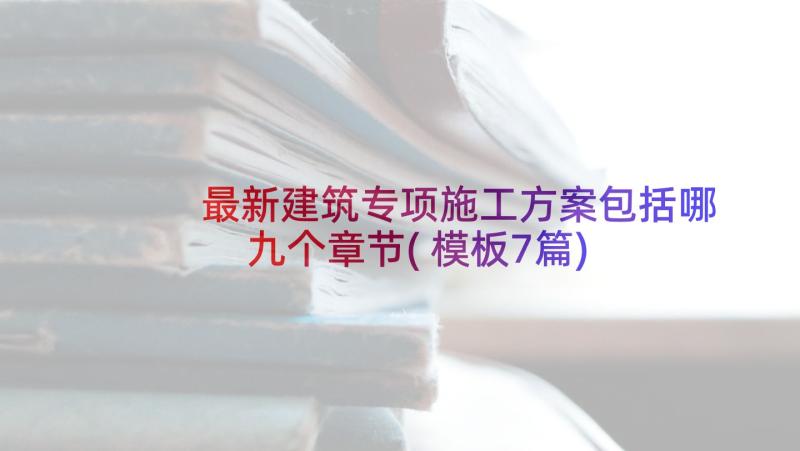 最新建筑专项施工方案包括哪九个章节(模板7篇)